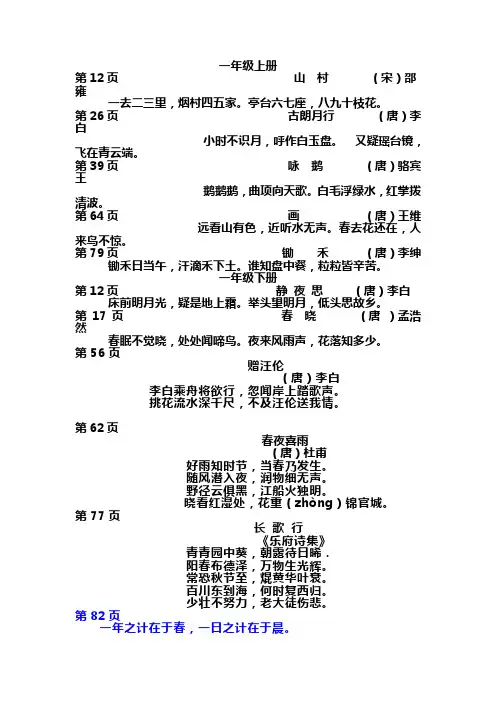 一年级上册

第 12 页　　山　村　　（宋）邵雍

一去二三里，烟村四五家。亭台六七座，八九十枝花。

第 26 页　　古朗月行　　（唐）李白

小时不识月，呼作白玉盘。　又疑瑶台镜，飞在青云端。

第 39 页　　咏　鹅　　（唐）骆宾王

鹅鹅鹅，曲项向天歌。白毛浮绿水，红掌拨清波。

第 64 页　　画　　（唐）王维

远看山有色，近听水无声。春去花还在，人来鸟不惊。

第 79 页　　锄　禾　　（唐）李绅

锄禾日当午，汗滴禾下土。谁知盘中餐，粒粒皆辛苦。

一年级下册

第 12 页　　静 夜 思　　（唐）李白

床前明月光，疑是地上霜。举头望明月，低头思故乡。

第 17 页　　春　晓　　（唐）孟浩然

春眠不觉晓，处处闻啼鸟。夜来风雨声，花落知多少。

第 56 页

赠汪伦

（唐）李白

李白乘舟将欲行，忽闻岸上踏歌声。
桃花流水深千尺，不及汪伦送我情。

第 62 页

春夜喜雨

（唐）杜甫

好雨知时节，当春乃发生。
随风潜入夜，润物细无声。
野径云俱黑，江船火独明。
晓看红湿处，花重（zhòng）锦官城。

第 77 页

长 歌 行

《乐府诗集》

青青园中葵，朝露待日晞．
阳春布德泽，万物生光辉。
常恐秋节至，焜黄华叶衰。
百川东到海，何时复西归。
少壮不努力，老大徒伤悲。

第 82 页

一年之计在于春，一日之计在于晨。